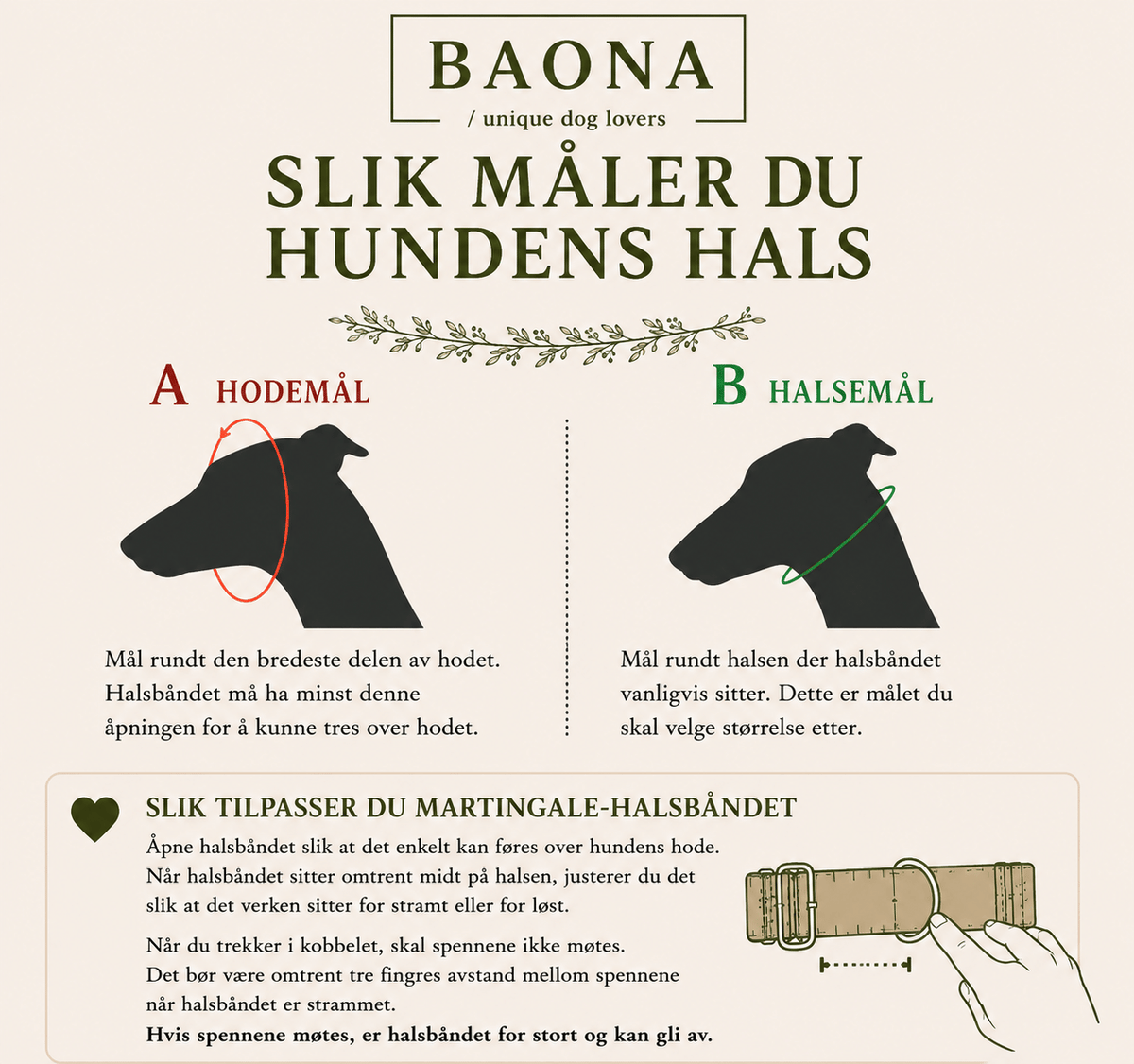 BAONA
/ unique dog lovers

SLIK MÅLER DU HUNDENS HALS

A HODEMÅL

Mål rundt den bredeste delen av hodet. Halsbåndet må ha minst denne åpningen for å kunne tres over hodet.

B HALSEMÅL

Mål rundt halsen der halsbåndet vanligvis sitter. Dette er målet du skal velge størrelse etter.

SLIK TILPASSER DU MARTINGALE-HALSBÅNDET

Åpne halsbåndet slik at det enkelt kan føres over hundens hode. Når halsbåndet sitter omtrent midt på halsen, justerer du det slik at det verken sitter for stramt eller for løst.

Når du trekker i kobbelet, skal spennene ikke møtes. Det bør være omtrent tre fingres avstand mellom spennene når halsbåndet er strammet.
Hvis spennene møtes, er halsbåndet for stort og kan gli av.